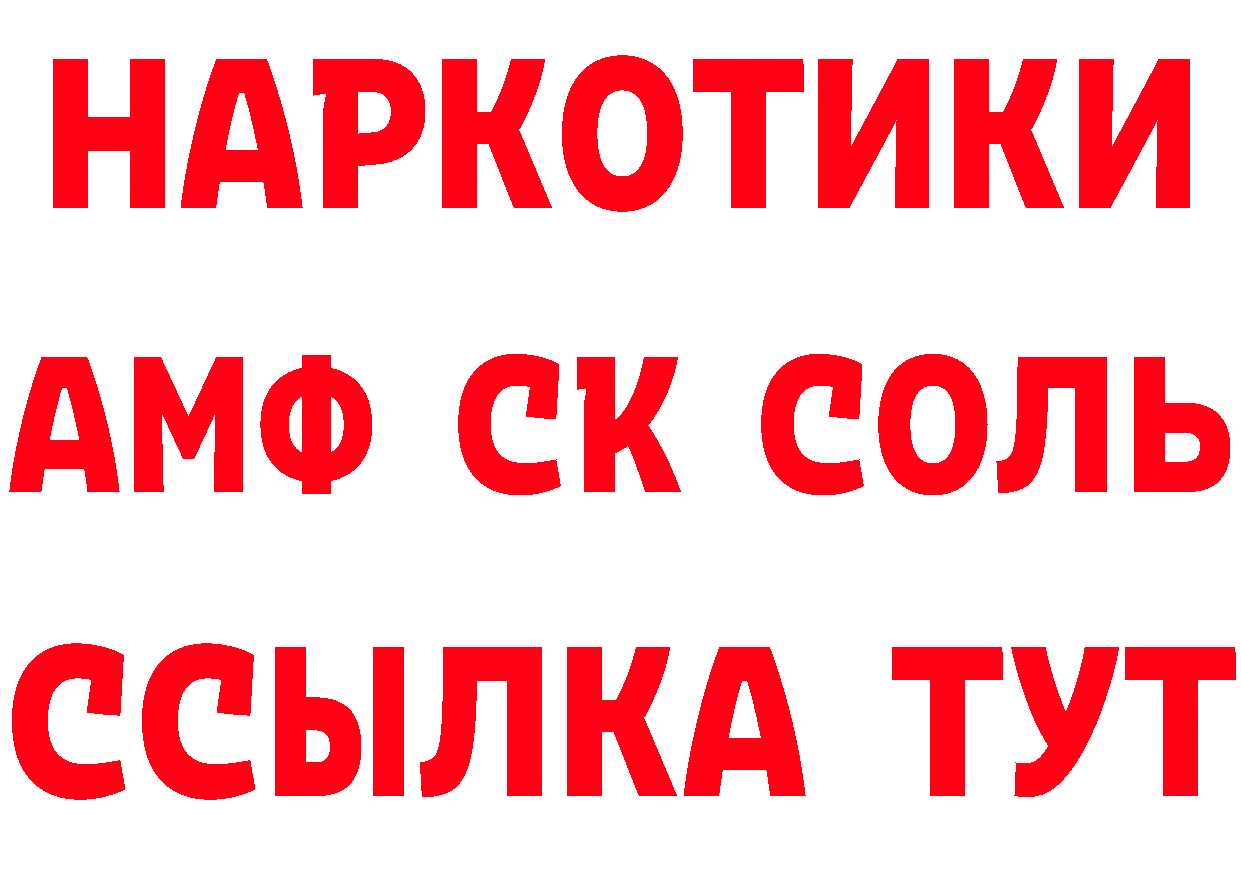 НАРКОТИКИ

АМФ СК СОЛЬ

ССЫЛКА ТУТ